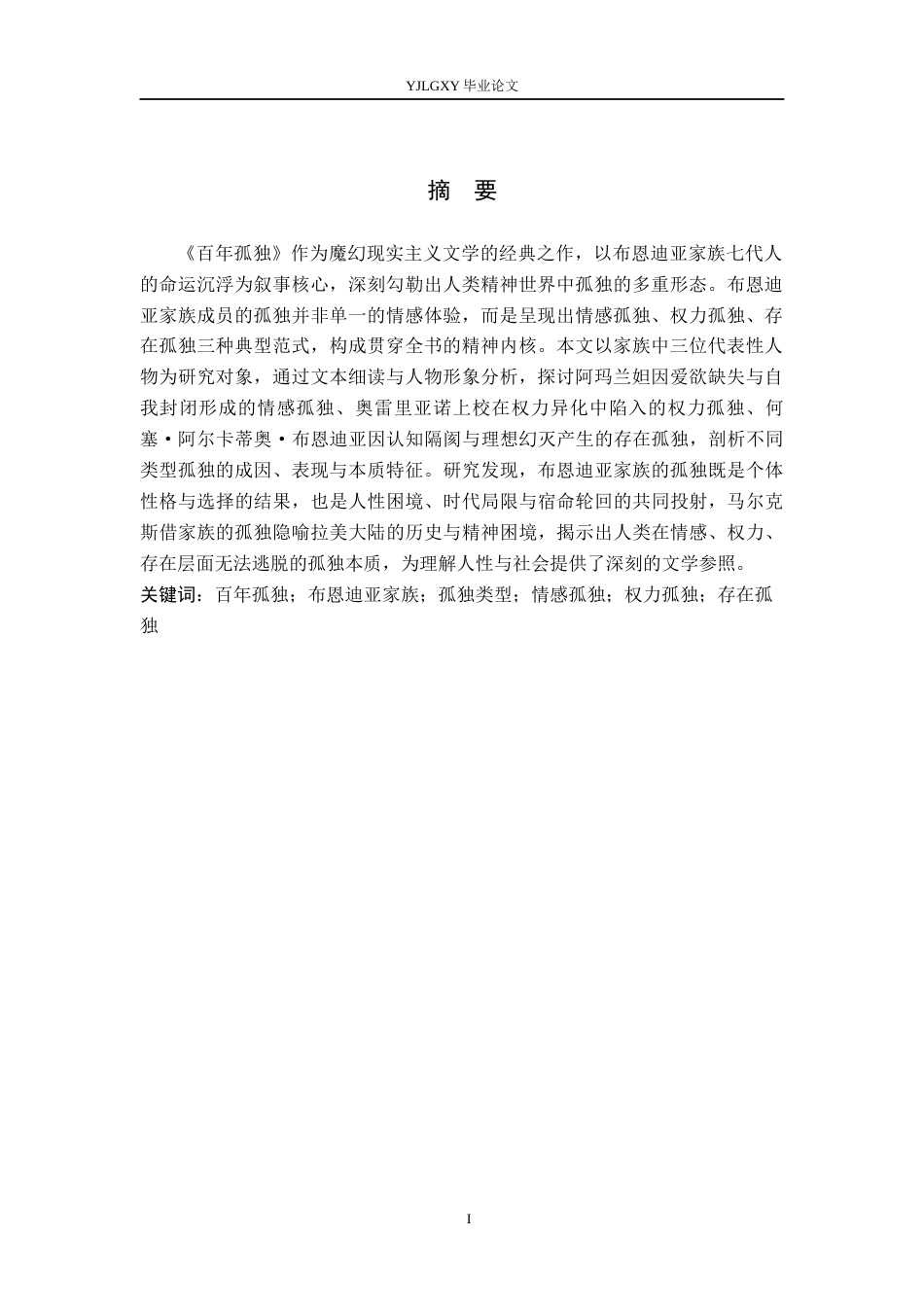 YJLGXY 毕业论文

摘 要

《百年孤独》作为魔幻现实主义文学的经典之作，以布恩迪亚家族七代人的命运沉浮为叙事核心，深刻勾勒出人类精神世界中孤独的多重形态。布恩迪亚家族成员的孤独并非单一的情感体验，而是呈现出情感孤独、权力孤独、存在孤独三种典型范式，构成贯穿全书的精神内核。本文以家族中三位代表性人物为研究对象，通过文本细读与人物形象分析，探讨阿玛兰妲因爱欲缺失与自我封闭形成的情感孤独、奥雷里亚诺上校在权力异化中陷入的权力孤独、何塞·阿尔卡蒂奥·布恩迪亚因认知隔阂与理想幻灭产生的存在孤独，剖析不同类型孤独的成因、表现与本质特征。研究发现，布恩迪亚家族的孤独既是个体性格与选择的结果，也是人性困境、时代局限与宿命轮回的共同投射，马尔克斯借家族的孤独隐喻拉美大陆的历史与精神困境，揭示出人类在情感、权力、存在层面无法逃脱的孤独本质，为理解人性与社会提供了深刻的文学参照。

关键词：百年孤独；布恩迪亚家族；孤独类型；情感孤独；权力孤独；存在孤独

I